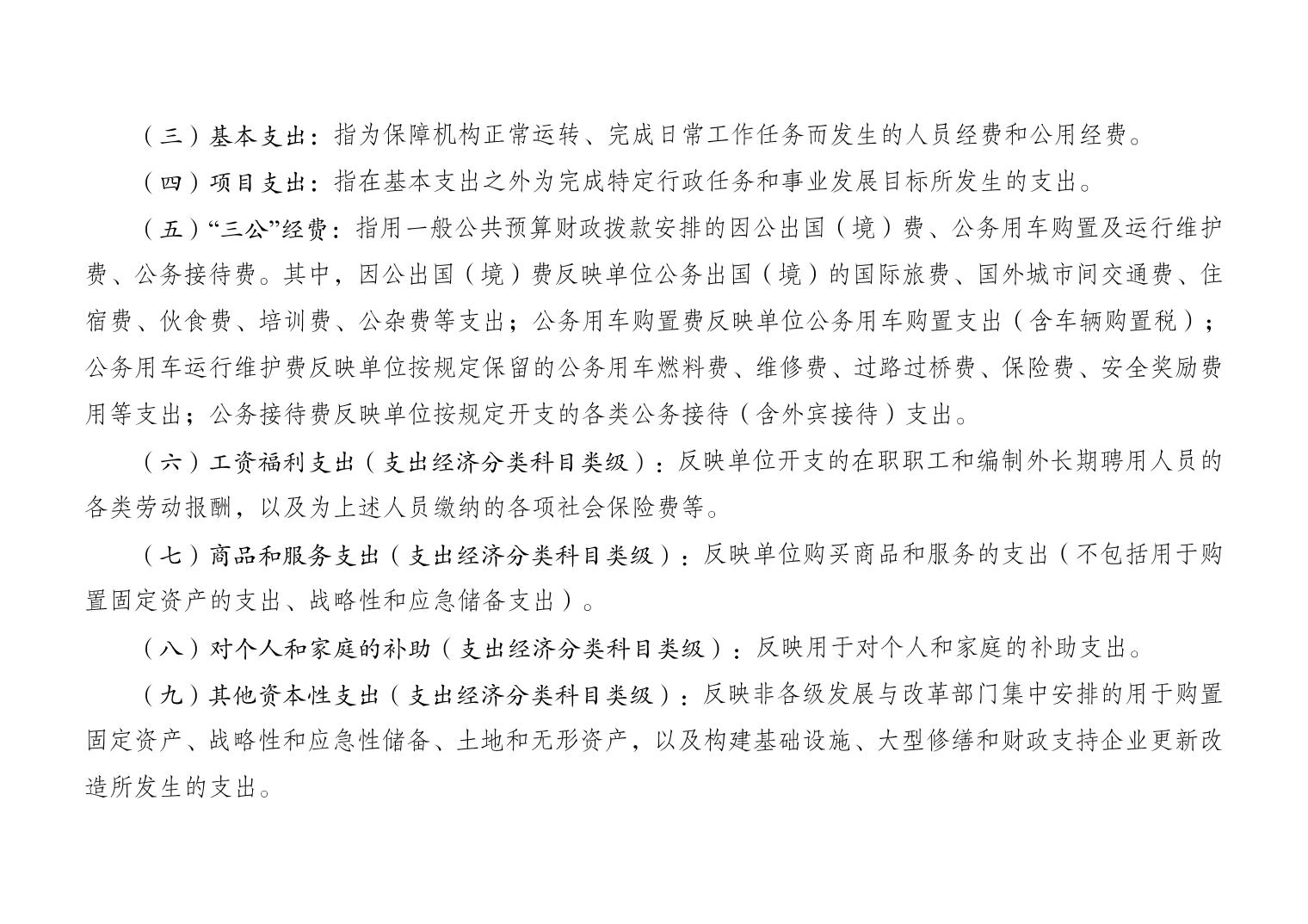 （三）基本支出：指为保障机构正常运转、完成日常工作任务而发生的人员经费和公用经费。

（四）项目支出：指在基本支出之外为完成特定行政任务和事业发展目标所发生的支出。

（五）“三公”经费：指用一般公共预算财政拨款安排的因公出国（境）费、公务用车购置及运行维护费、公务接待费。其中，因公出国（境）费反映单位公务出国（境）的国际旅费、国外城市间交通费、住宿费、伙食费、培训费、公杂费等支出；公务用车购置费反映单位公务用车购置支出（含车辆购置税）；公务用车运行维护费反映单位按规定保留的公务用车燃料费、维修费、过路过桥费、保险费、安全奖励费用等支出；公务接待费反映单位按规定开支的各类公务接待（含外宾接待）支出。

（六）工资福利支出（支出经济分类科目类级）：反映单位开支的在职职工和编制外长期聘用人员的各类劳动报酬，以及为上述人员缴纳的各项社会保险费等。

（七）商品和服务支出（支出经济分类科目类级）：反映单位购买商品和服务的支出（不包括用于购置固定资产的支出、战略性和应急储备支出）。

（八）对个人和家庭的补助（支出经济分类科目类级）：反映用于对个人和家庭的补助支出。

（九）其他资本性支出（支出经济分类科目类级）：反映非各级发展与改革部门集中安排的用于购置固定资产、战略性和应急性储备、土地和无形资产，以及构建基础设施、大型修缮和财政支持企业更新改造所发生的支出。